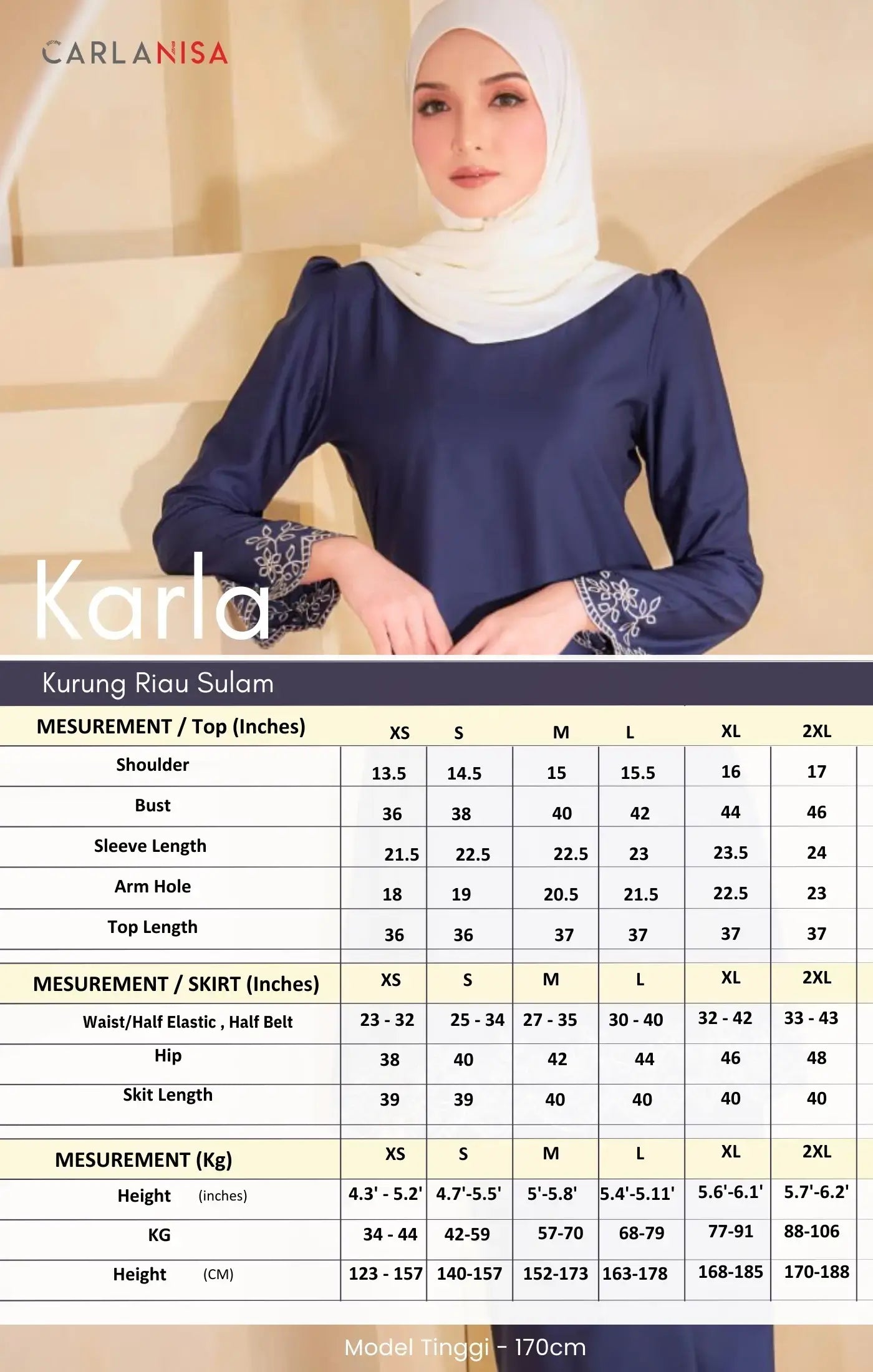 CARLANISA

Karla

Kurung Riau Sulam

| MESUREMENT / Top (Inches) | XS | S | M | L | XL | 2XL |
|---|---|---|---|---|---|---|
| Shoulder | 13.5 | 14.5 | 15 | 15.5 | 16 | 17 |
| Bust | 36 | 38 | 40 | 42 | 44 | 46 |
| Sleeve Length | 21.5 | 22.5 | 22.5 | 23 | 23.5 | 24 |
| Arm Hole | 18 | 19 | 20.5 | 21.5 | 22.5 | 23 |
| Top Length | 36 | 36 | 37 | 37 | 37 | 37 |
| MESUREMENT / SKIRT (Inches) | XS | S | M | L | XL | 2XL |
| Waist/Half Elastic , Half Belt | 23 - 32 | 25 - 34 | 27 - 35 | 30 - 40 | 32 - 42 | 33 - 43 |
| Hip | 38 | 40 | 42 | 44 | 46 | 48 |
| Skit Length | 39 | 39 | 40 | 40 | 40 | 40 |
| MESUREMENT (Kg) | XS | S | M | L | XL | 2XL |
| Height (inches) | 4.3' - 5.2' | 4.7'-5.5' | 5'-5.8' | 5.4'-5.11' | 5.6'-6.1' | 5.7'-6.2' |
| KG | 34 - 44 | 42-59 | 57-70 | 68-79 | 77-91 | 88-106 |
| Height (CM) | 123 - 157 | 140-157 | 152-173 | 163-178 | 168-185 | 170-188 |

Model Tinggi - 170cm